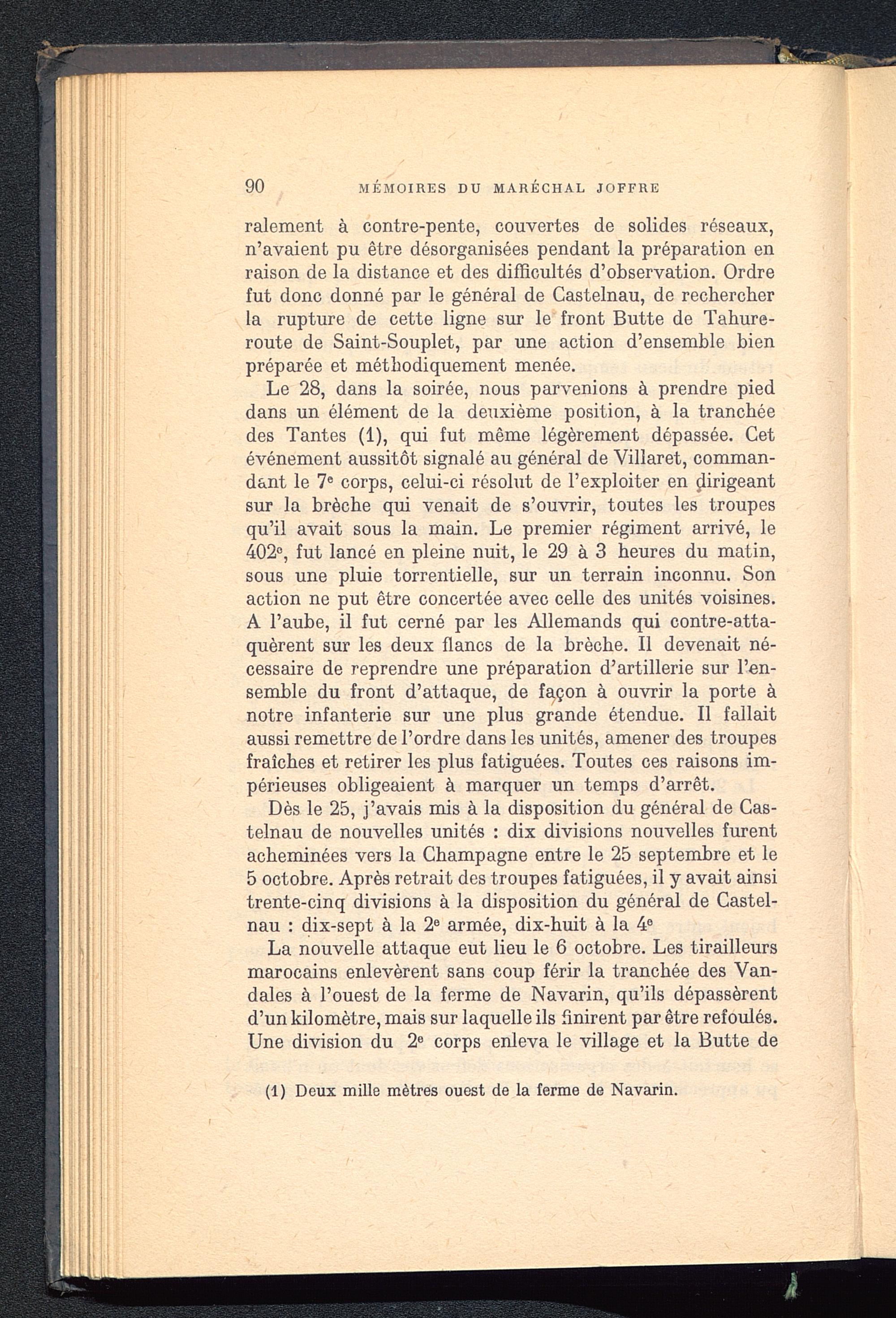 90 MÉMOIRES DU MARÉCHAL JOFFRE

ralement à contre-pente, couvertes de solides réseaux, n'avaient pu être désorganisées pendant la préparation en raison de la distance et des difficultés d'observation. Ordre fut donc donné par le général de Castelnau, de rechercher la rupture de cette ligne sur le front Butte de Tahure-route de Saint-Souplet, par une action d'ensemble bien préparée et méthodiquement menée.

Le 28, dans la soirée, nous parvenions à prendre pied dans un élément de la deuxième position, à la tranchée des Tantes (1), qui fut même légèrement dépassée. Cet événement aussitôt signalé au général de Villaret, commandant le 7e corps, celui-ci résolut de l'exploiter en dirigeant sur la brèche qui venait de s'ouvrir, toutes les troupes qu'il avait sous la main. Le premier régiment arrivé, le 402e, fut lancé en pleine nuit, le 29 à 3 heures du matin, sous une pluie torrentielle, sur un terrain inconnu. Son action ne put être concertée avec celle des unités voisines. A l'aube, il fut cerné par les Allemands qui contre-attaquèrent sur les deux flancs de la brèche. Il devenait nécessaire de reprendre une préparation d'artillerie sur l'ensemble du front d'attaque, de façon à ouvrir la porte à notre infanterie sur une plus grande étendue. Il fallait aussi remettre de l'ordre dans les unités, amener des troupes fraîches et retirer les plus fatiguées. Toutes ces raisons impérieuses obligeaient à marquer un temps d'arrêt.

Dès le 25, j'avais mis à la disposition du général de Castelnau de nouvelles unités : dix divisions nouvelles furent acheminées vers la Champagne entre le 25 septembre et le 5 octobre. Après retrait des troupes fatiguées, il y avait ainsi trente-cinq divisions à la disposition du général de Castelnau : dix-sept à la 2e armée, dix-huit à la 4e

La nouvelle attaque eut lieu le 6 octobre. Les tirailleurs marocains enlevèrent sans coup férir la tranchée des Vandales à l'ouest de la ferme de Navarin, qu'ils dépassèrent d'un kilomètre, mais sur laquelle ils finirent par être refoulés. Une division du 2e corps enleva le village et la Butte de

(1) Deux mille mètres ouest de la ferme de Navarin.